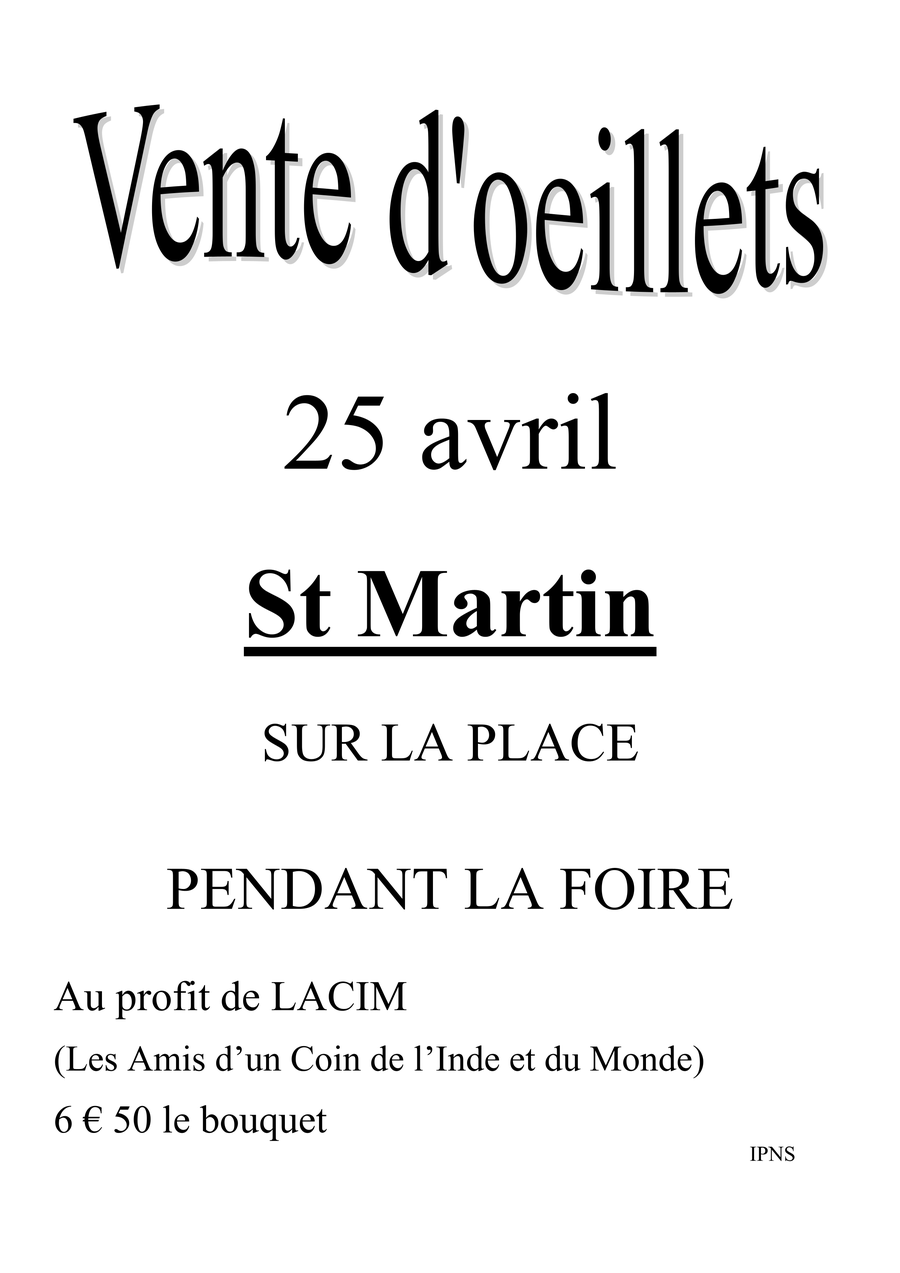 Vente d'oeillets

25 avril

St Martin

SUR LA PLACE

PENDANT LA FOIRE

Au profit de LACIM

(Les Amis d'un Coin de l'Inde et du Monde)

6 € 50 le bouquet

IPNS